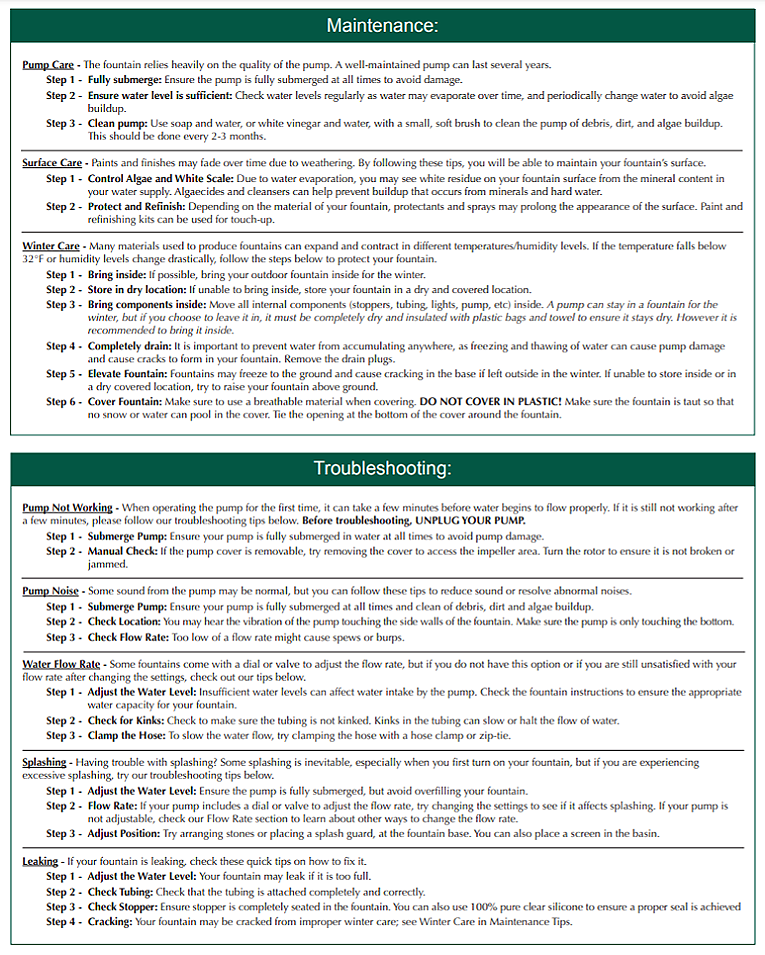 Maintenance:

Pump Care - The fountain relies heavily on the quality of the pump. A well-maintained pump can last several years.

Step 1 - Fully submerge: Ensure the pump is fully submerged at all times to avoid damage.

Step 2 - Ensure water level is sufficient: Check water levels regularly as water may evaporate over time, and periodically change water to avoid algae buildup.

Step 3 - Clean pump: Use soap and water, or white vinegar and water, with a small, soft brush to clean the pump of debris, dirt, and algae buildup. This should be done every 2-3 months.

Surface Care - Paints and finishes may fade over time due to weathering. By following these tips, you will be able to maintain your fountain's surface.

Step 1 - Control Algae and White Scale: Due to water evaporation, you may see white residue on your fountain surface from the mineral content in your water supply. Algaecides and cleansers can help prevent buildup that occurs from minerals and hard water.

Step 2 - Protect and Refinish: Depending on the material of your fountain, protectants and sprays may prolong the appearance of the surface. Paint and refinishing kits can be used for touch-up.

Winter Care - Many materials used to produce fountains can expand and contract in different temperatures/humidity levels. If the temperature falls below 32°F or humidity levels change drastically, follow the steps below to protect your fountain.

Step 1 - Bring inside: If possible, bring your outdoor fountain inside for the winter.

Step 2 - Store in dry location: If unable to bring inside, store your fountain in a dry and covered location.

Step 3 - Bring components inside: Move all internal components (stoppers, tubing, lights, pump, etc) inside. A pump can stay in a fountain for the winter, but if you choose to leave it in, it must be completely dry and insulated with plastic bags and towel to ensure it stays dry. However it is recommended to bring it inside.

Step 4 - Completely drain: It is important to prevent water from accumulating anywhere, as freezing and thawing of water can cause pump damage and cause cracks to form in your fountain. Remove the drain plugs.

Step 5 - Elevate Fountain: Fountains may freeze to the ground and cause cracking in the base if left outside in the winter. If unable to store inside or in a dry covered location, try to raise your fountain above ground.

Step 6 - Cover Fountain: Make sure to use a breathable material when covering. DO NOT COVER IN PLASTIC! Make sure the fountain is taut so that no snow or water can pool in the cover. Tie the opening at the bottom of the cover around the fountain.

Troubleshooting:

Pump Not Working - When operating the pump for the first time, it can take a few minutes before water begins to flow properly. If it is still not working after a few minutes, please follow our troubleshooting tips below. Before troubleshooting, UNPLUG YOUR PUMP.

Step 1 - Submerge Pump: Ensure your pump is fully submerged in water at all times to avoid pump damage.

Step 2 - Manual Check: If the pump cover is removable, try removing the cover to access the impeller area. Turn the rotor to ensure it is not broken or jammed.

Pump Noise - Some sound from the pump may be normal, but you can follow these tips to reduce sound or resolve abnormal noises.

Step 1 - Submerge Pump: Ensure your pump is fully submerged at all times and clean of debris, dirt and algae buildup.

Step 2 - Check Location: You may hear the vibration of the pump touching the side walls of the fountain. Make sure the pump is only touching the bottom.

Step 3 - Check Flow Rate: Too low of a flow rate might cause spews or burps.

Water Flow Rate - Some fountains come with a dial or valve to adjust the flow rate, but if you do not have this option or if you are still unsatisfied with your flow rate after changing the settings, check out our tips below.

Step 1 - Adjust the Water Level: Insufficient water levels can affect water intake by the pump. Check the fountain instructions to ensure the appropriate water capacity for your fountain.

Step 2 - Check for Kinks: Check to make sure the tubing is not kinked. Kinks in the tubing can slow or halt the flow of water.

Step 3 - Clamp the Hose: To slow the water flow, try clamping the hose with a hose clamp or zip-tie.

Splashing - Having trouble with splashing? Some splashing is inevitable, especially when you first turn on your fountain, but if you are experiencing excessive splashing, try our troubleshooting tips below.

Step 1 - Adjust the Water Level: Ensure the pump is fully submerged, but avoid overfilling your fountain.

Step 2 - Flow Rate: If your pump includes a dial or valve to adjust the flow rate, try changing the settings to see if it affects splashing. If your pump is not adjustable, check our Flow Rate section to learn about other ways to change the flow rate.

Step 3 - Adjust Position: Try arranging stones or placing a splash guard, at the fountain base. You can also place a screen in the basin.

Leaking - If your fountain is leaking, check these quick tips on how to fix it.

Step 1 - Adjust the Water Level: Your fountain may leak if it is too full.

Step 2 - Check Tubing: Check that the tubing is attached completely and correctly.

Step 3 - Check Stopper: Ensure stopper is completely seated in the fountain. You can also use 100% pure clear silicone to ensure a proper seal is achieved

Step 4 - Cracking: Your fountain may be cracked from improper winter care; see Winter Care in Maintenance Tips.